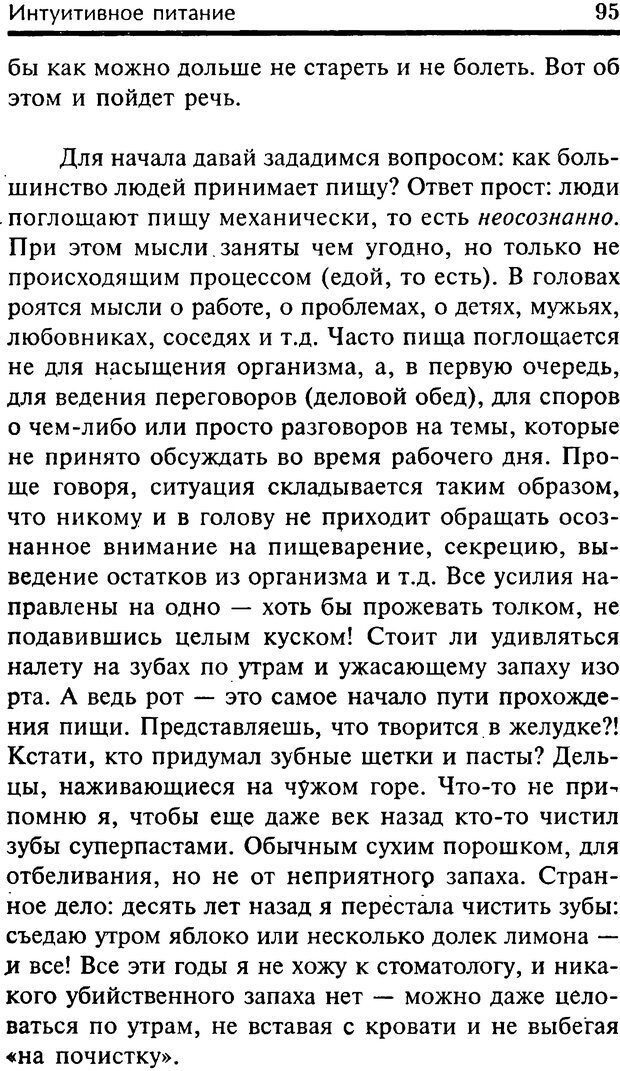 Интуитивное питание 95

бы как можно дольше не стареть и не болеть. Вот об этом и пойдет речь.

Для начала давай зададимся вопросом: как большинство людей принимает пищу? Ответ прост: люди поглощают пищу механически, то есть неосознанно. При этом мысли заняты чем угодно, но только не происходящим процессом (едой, то есть). В головах роятся мысли о работе, о проблемах, о детях, мужьях, любовниках, соседях и т.д. Часто пища поглощается не для насыщения организма, а, в первую очередь, для ведения переговоров (деловой обед), для споров о чем-либо или просто разговоров на темы, которые не принято обсуждать во время рабочего дня. Проще говоря, ситуация складывается таким образом, что никому и в голову не приходит обращать осознанное внимание на пищеварение, секрецию, выведение остатков из организма и т.д. Все усилия направлены на одно — хоть бы прожевать толком, не подавившись целым куском! Стоит ли удивляться налету на зубах по утрам и ужасающему запаху изо рта. А ведь рот — это самое начало пути прохождения пищи. Представляешь, что творится в желудке?! Кстати, кто придумал зубные щетки и пасты? Дельцы, наживающиеся на чужом горе. Что-то не припомню я, чтобы еще даже век назад кто-то чистил зубы суперпастами. Обычным сухим порошком, для отбеливания, но не от неприятного запаха. Странное дело: десять лет назад я перестала чистить зубы: съедаю утром яблоко или несколько долек лимона — и все! Все эти годы я не хожу к стоматологу, и никакого убийственного запаха нет — можно даже целоваться по утрам, не вставая с кровати и не выбегая «на почистку».